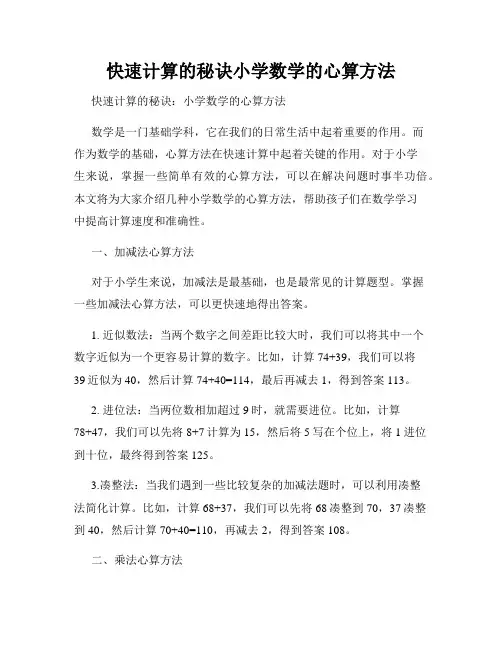 快速计算的秘诀小学数学的心算方法

快速计算的秘诀：小学数学的心算方法

数学是一门基础学科，它在我们的日常生活中起着重要的作用。而作为数学的基础，心算方法在快速计算中起着关键的作用。对于小学生来说，掌握一些简单有效的心算方法，可以在解决问题时事半功倍。本文将为大家介绍几种小学数学的心算方法，帮助孩子们在数学学习中提高计算速度和准确性。

一、加减法心算方法

对于小学生来说，加减法是最基础，也是最常见的计算题型。掌握一些加减法心算方法，可以更快速地得出答案。

1. 近似数法：当两个数字之间差距比较大时，我们可以将其中一个数字近似为一个更容易计算的数字。比如，计算 74+39，我们可以将 39 近似为 40，然后计算 74+40=114，最后再减去 1，得到答案 113。

2. 进位法：当两位数相加超过 9 时，就需要进位。比如，计算 78+47，我们可以先将 8+7 计算为 15，然后将 5 写在个位上，将 1 进位到十位，最终得到答案 125。

3.凑整法：当我们遇到一些比较复杂的加减法题时，可以利用凑整法简化计算。比如，计算 68+37，我们可以先将 68 凑整到 70，37 凑整到 40，然后计算 70+40=110，再减去 2，得到答案 108。

二、乘法心算方法